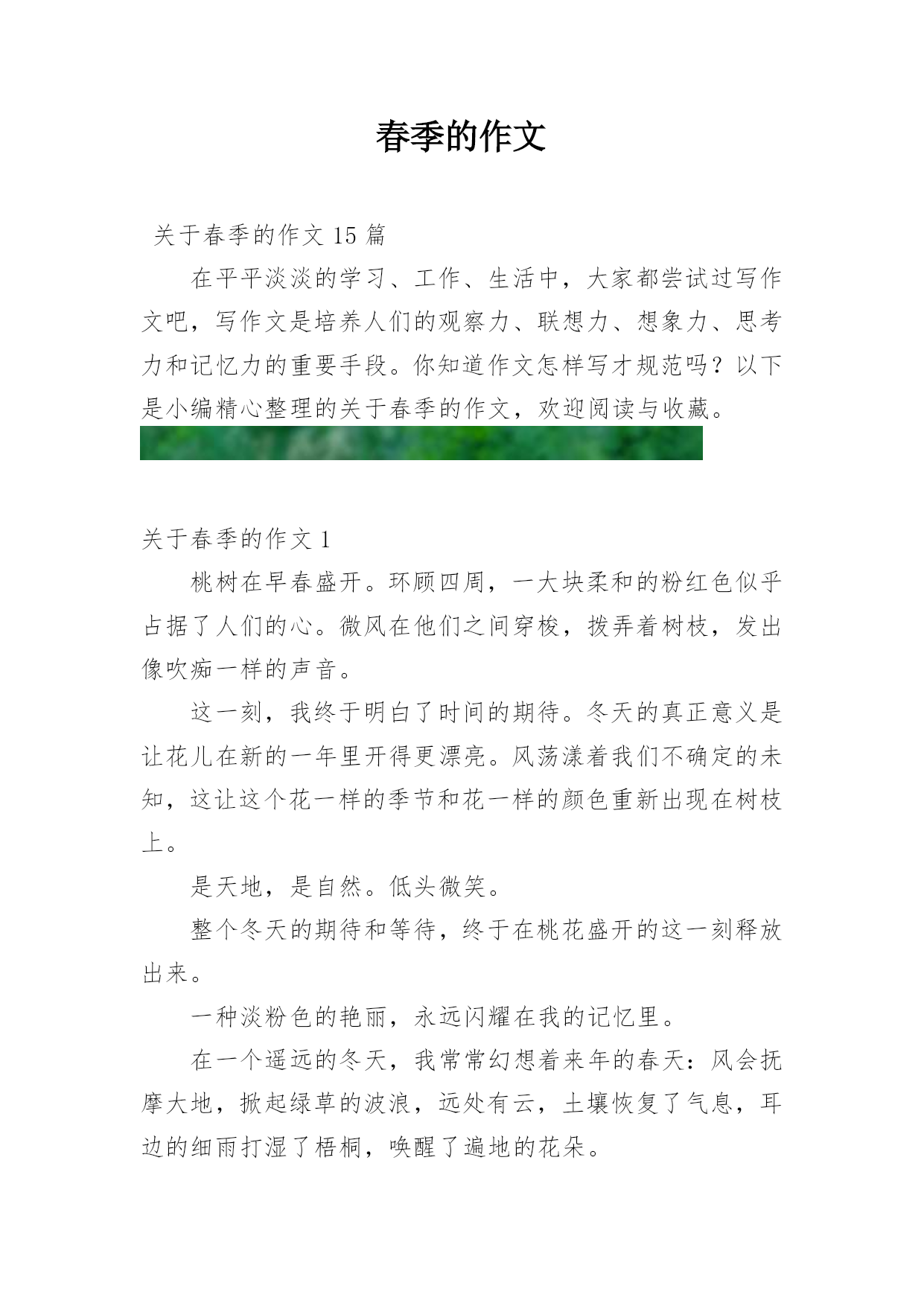 春季的作文

关于春季的作文 15 篇

在平平淡淡的学习、工作、生活中，大家都尝试过写作文吧，写作文是培养人们的观察力、联想力、想象力、思考力和记忆力的重要手段。你知道作文怎样写才规范吗？以下是小编精心整理的关于春季的作文，欢迎阅读与收藏。

关于春季的作文 1

桃树在早春盛开。环顾四周，一大块柔和的粉红色似乎占据了人们的心。微风在他们之间穿梭，拨弄着树枝，发出像吹痴一样的声音。

这一刻，我终于明白了时间的期待。冬天的真正意义是让花儿在新的一年里开得更漂亮。风荡漾着我们不确定的未知，这让这个花一样的季节和花一样的颜色重新出现在树枝上。

是天地，是自然。低头微笑。

整个冬天的期待和等待，终于在桃花盛开的这一刻释放出来。

一种淡粉色的艳丽，永远闪耀在我的记忆里。

在一个遥远的冬天，我常常幻想着来年的春天：风会抚摩大地，掀起绿草的波浪，远处有云，土壤恢复了气息，耳边的细雨打湿了梧桐，唤醒了遍地的花朵。